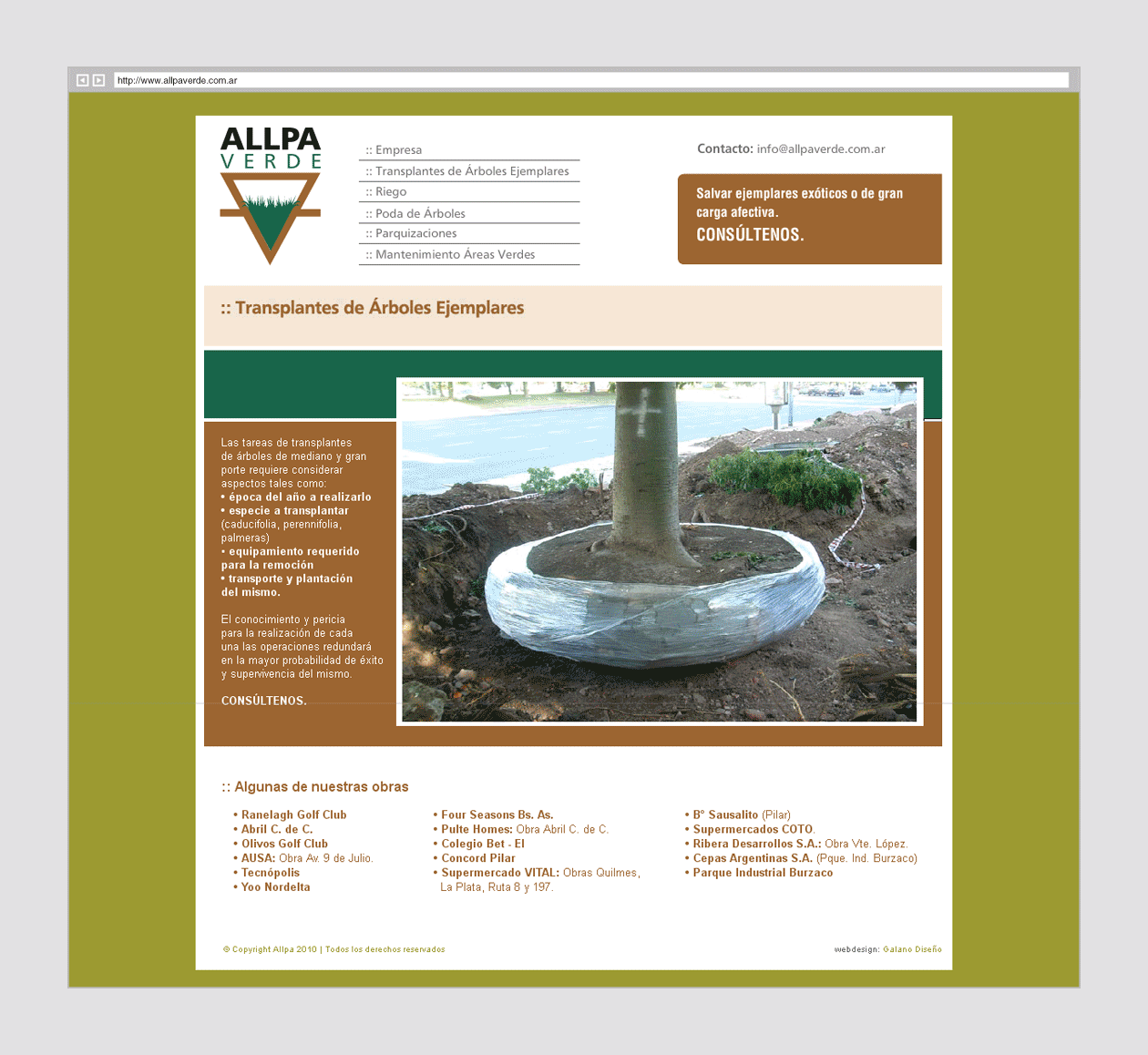 http://www.allpaverde.com.ar

ALLPA
VERDE

:: Empresa
:: Transplantes de Árboles Ejemplares
:: Riego
:: Poda de Árboles
:: Parquizaciones
:: Mantenimiento Áreas Verdes

Contacto: info@allpaverde.com.ar

Salvar ejemplares exóticos o de gran carga afectiva.
CONSÚLTENOS.

:: Transplantes de Árboles Ejemplares

Las tareas de transplantes de árboles de mediano y gran porte requiere considerar aspectos tales como:
• época del año a realizarlo
• especie a transplantar (caducifolia, perennifolia, palmeras)
• equipamiento requerido para la remoción
• transporte y plantación del mismo.

El conocimiento y pericia para la realización de cada una las operaciones redundará en la mayor probabilidad de éxito y supervivencia del mismo.

CONSÚLTENOS.

:: Algunas de nuestras obras

• Ranelagh Golf Club
• Abril C. de C.
• Olivos Golf Club
• AUSA: Obra Av. 9 de Julio.
• Tecnópolis
• Yoo Nordelta

• Four Seasons Bs. As.
• Pulte Homes: Obra Abril C. de C.
• Colegio Bet - El
• Concord Pilar
• Supermercado VITAL: Obras Quilmes, La Plata, Ruta 8 y 197.

• B° Sausalito (Pilar)
• Supermercados COTO.
• Ribera Desarrollos S.A.: Obra Vte. López.
• Cepas Argentinas S.A. (Pque. Ind. Burzaco)
• Parque Industrial Burzaco

© Copyright Allpa 2010 | Todos los derechos reservados

webdesign: Galano Diseño